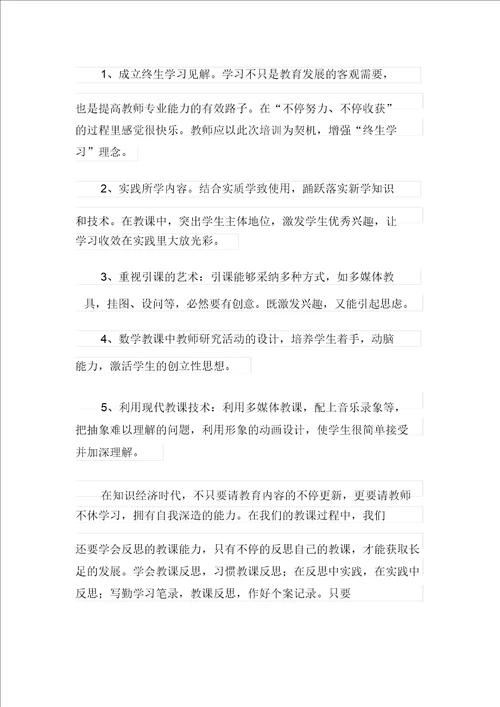 1、成立终生学习见解。学习不只是教育发展的客观需要，也是提高教师专业能力的有效路子。在“不停努力、不停收获”的过程里感觉很快乐。教师应以此次培训为契机，增强“终生学习”理念。

2、实践所学内容。结合实质学致使用，踊跃落实新学知识和技术。在教课中，突出学生主体地位，激发学生优秀兴趣，让学习收效在实践里大放光彩。

3、重视引课的艺术：引课能够采纳多种方式，如多媒体教具，挂图、设问等，必然要有创意。既激发兴趣，又能引起思虑。

4、数学教课中教师研究活动的设计，培养学生着手，动脑能力，激活学生的创立性思想。

5、利用现代教课技术：利用多媒体教课，配上音乐录象等，把抽象难以理解的问题，利用形象的动画设计，使学生很简单接受并加深理解。

在知识经济时代，不只要请教育内容的不停更新，更要请教师不休学习，拥有自我深造的能力。在我们的教课过程中，我们还要学会反思的教课能力，只有不停的反思自己的教课，才能获取长足的发展。学会教课反思，习惯教课反思；在反思中实践，在实践中反思；写勤学习笔录，教课反思，作好个案记录。只要